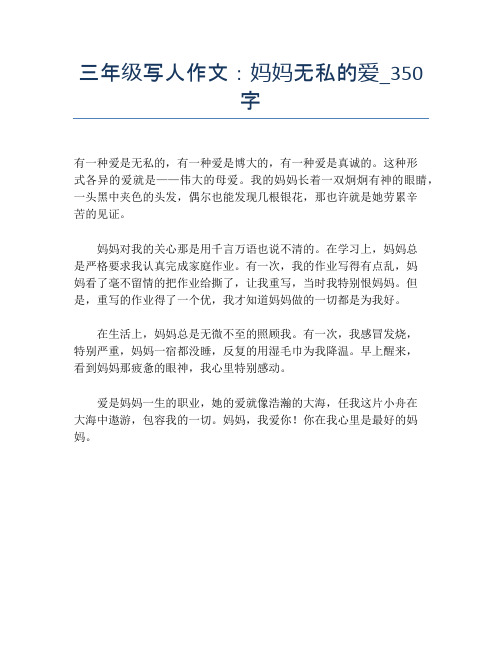 三年级写人作文：妈妈无私的爱_350字

有一种爱是无私的，有一种爱是博大的，有一种爱是真诚的。这种形式各异的爱就是——伟大的母爱。我的妈妈长着一双炯炯有神的眼睛，一头黑中夹色的头发，偶尔也能发现几根银花，那也许就是她劳累辛苦的见证。

妈妈对我的关心那是用千言万语也说不清的。在学习上，妈妈总是严格要求我认真完成家庭作业。有一次，我的作业写得有点乱，妈妈看了毫不留情的把作业给撕了，让我重写，当时我特别恨妈妈。但是，重写的作业得了一个优，我才知道妈妈做的一切都是为我好。

在生活上，妈妈总是无微不至的照顾我。有一次，我感冒发烧，特别严重，妈妈一宿都没睡，反复的用湿毛巾为我降温。早上醒来，看到妈妈那疲惫的眼神，我心里特别感动。

爱是妈妈一生的职业，她的爱就像浩瀚的大海，任我这片小舟在大海中遨游，包容我的一切。妈妈，我爱你！你在我心里是最好的妈妈。